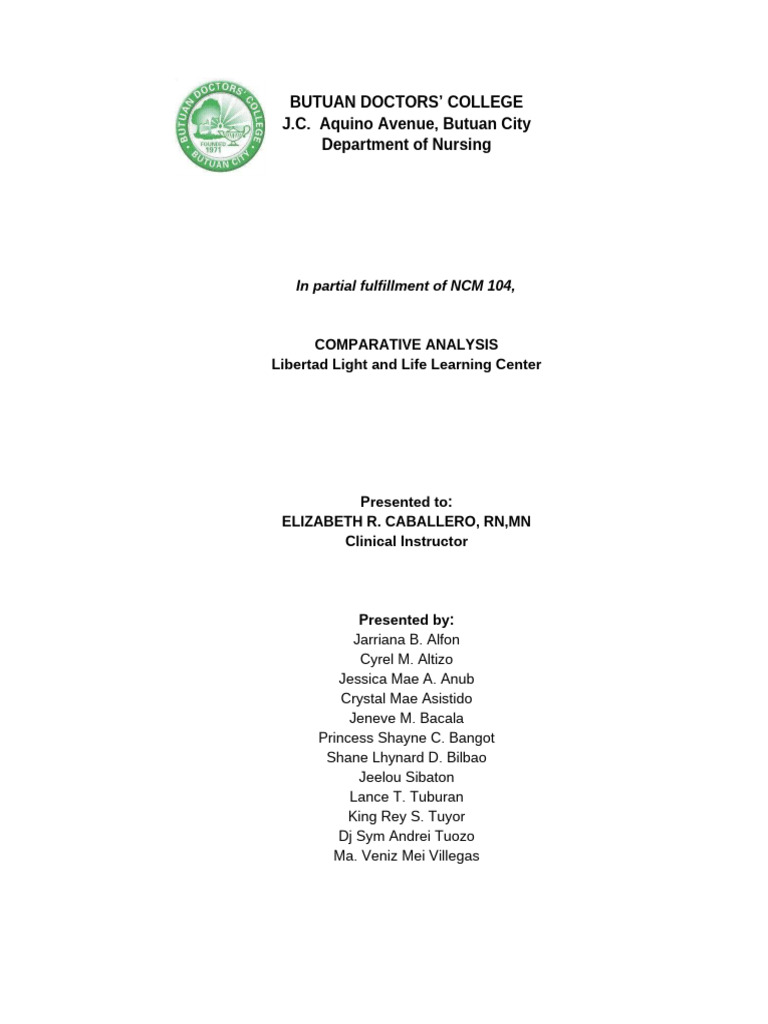 BUTUAN DOCTORS' COLLEGE
BUTUAN CITY
FOUNDED 1971

BUTUAN DOCTORS' COLLEGE
J.C. Aquino Avenue, Butuan City
Department of Nursing

In partial fulfillment of NCM 104,

COMPARATIVE ANALYSIS
Libertad Light and Life Learning Center

Presented to:
ELIZABETH R. CABALLERO, RN,MN
Clinical Instructor

Presented by:
Jarriana B. Alfon
Cyrel M. Altizo
Jessica Mae A. Anub
Crystal Mae Asistido
Jeneve M. Bacala
Princess Shayne C. Bangot
Shane Lhynard D. Bilbao
Jeelou Sibaton
Lance T. Tuburan
King Rey S. Tuyor
Dj Sym Andrei Tuozo
Ma. Veniz Mei Villegas